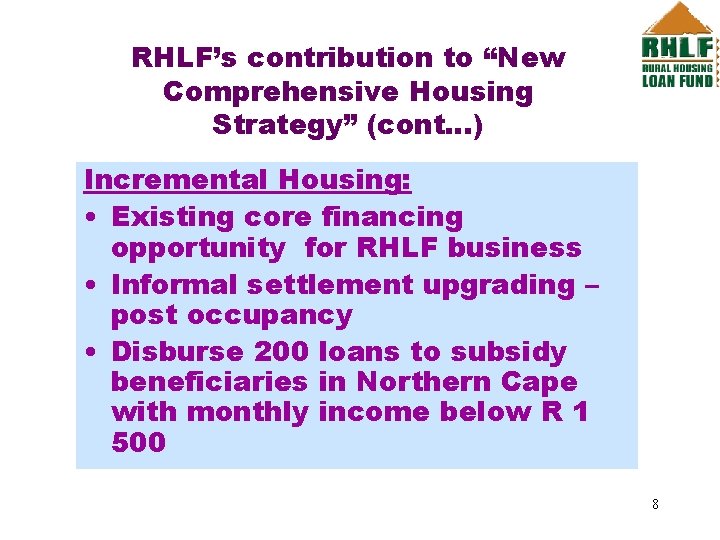 RHLF
RURAL HOUSING
LOAN FUND

RHLF's contribution to "New Comprehensive Housing Strategy" (cont...)

Incremental Housing:

• Existing core financing opportunity for RHLF business
• Informal settlement upgrading – post occupancy
• Disburse 200 loans to subsidy beneficiaries in Northern Cape with monthly income below R 1 500

8